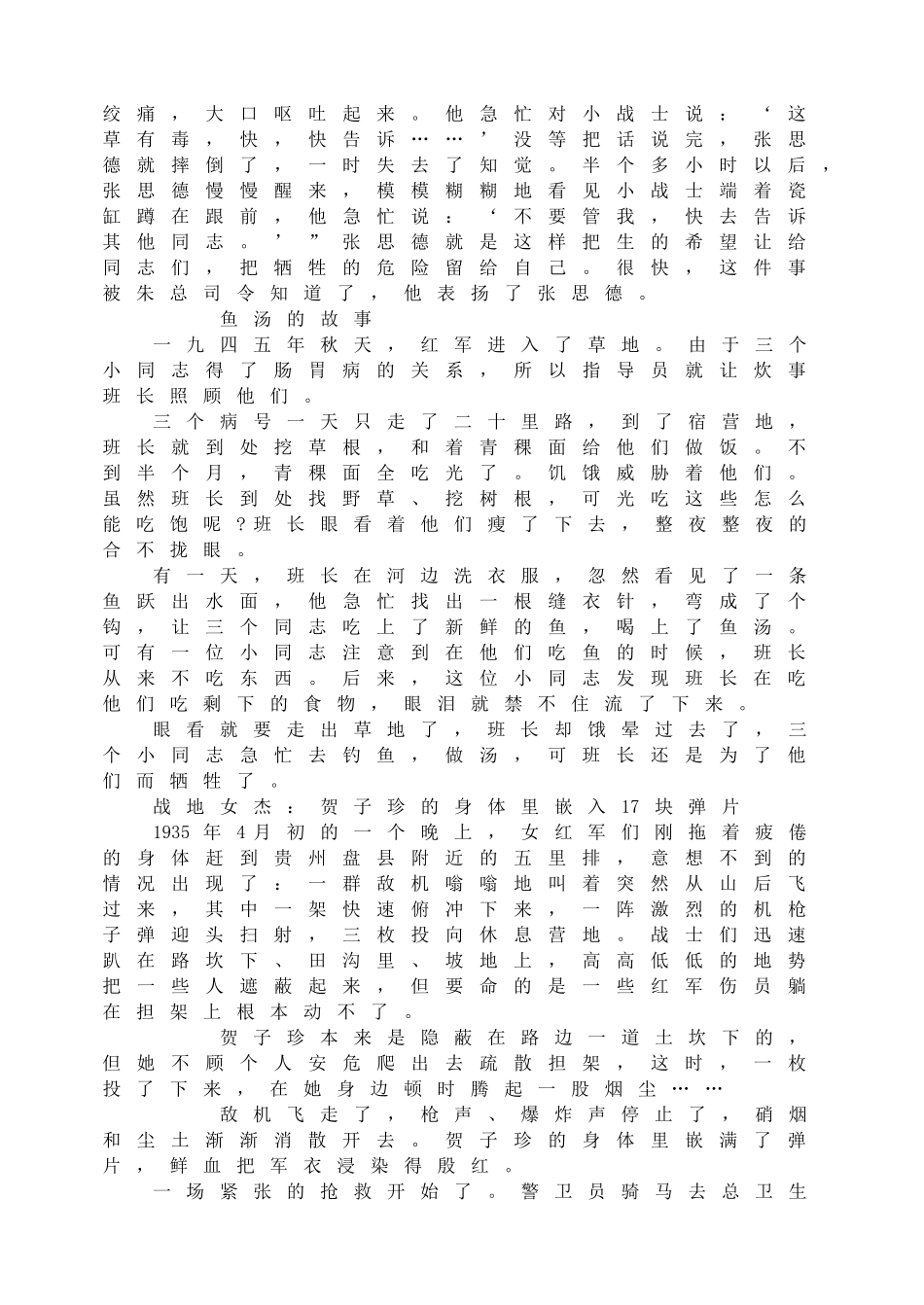 绞痛，大口呕吐起来。他急忙对小战士说：‘这草有毒，快，快告诉……’没等把话说完，张思德就摔倒了，一时失去了知觉。半个多小时以后，张思德慢慢醒来，模模糊糊地看见小战士端着瓷缸蹲在跟前，他急忙说：‘不要管我，快去告诉其他同志。’”张思德就是这样把生的希望让给同志们，把牺牲的危险留给自己。很快，这件事被朱总司令知道了，他表扬了张思德。

鱼汤的故事

一九四五年秋天，红军进入了草地。由于三个小同志得了肠胃病的关系，所以指导员就让炊事班长照顾他们。

三个病号一天只走了二十里路，到了宿营地，班长就到处挖草根，和着青稞面给他们做饭。不到半个月，青稞面全吃光了。饥饿威胁着他们。虽然班长到处找野草、挖树根，可光吃这些怎么能吃饱呢？班长眼看着他们瘦了下去，整夜整夜的合不拢眼。

有一天，班长在河边洗衣服，忽然看见了一条鱼跃出水面，他急忙找出一根缝衣针，弯成了个钩，让三个同志吃上了新鲜的鱼，喝上了鱼汤。可有一位小同志注意到在他们吃鱼的时候，班长从来不吃东西。后来，这位小同志发现班长在吃他们吃剩下的食物，眼泪就禁不住流了下来。

眼看就要走出草地了，班长却饿晕过去了，三个小同志急忙去钓鱼，做汤，可班长还是为了他们而牺牲了。

战地女杰：贺子珍的身体里嵌入17块弹片

1935年4月初的一个晚上，女红军们刚拖着疲倦的身体赶到贵州盘县附近的五里排，意想不到的情况出现了：一群敌机嗡嗡地叫着突然从山后飞过来，其中一架快速俯冲下来，一阵激烈的机枪子弹迎头扫射，三枚投向休息营地。战士们迅速趴在路坎下、田沟里、坡地上，高高低低的地势把一些人遮蔽起来，但要命的是一些红军伤员躺在担架上根本动不了。

贺子珍本来是隐蔽在路边一道土坎下的，但她不顾个人安危爬出去疏散担架，这时，一枚投了下来，在她身边顿时腾起一股烟尘……

敌机飞走了，枪声、爆炸声停止了，硝烟和尘土渐渐消散开去。贺子珍的身体里嵌满了弹片，鲜血把军衣浸染得殷红。

一场紧张的抢救开始了。警卫员骑马去总卫生